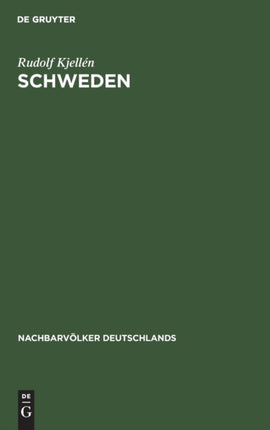 DE GRUYTER

Rudolf Kjellén
SCHWEDEN

NACHBARVÖLKER DEUTSCHLANDS

DE
G